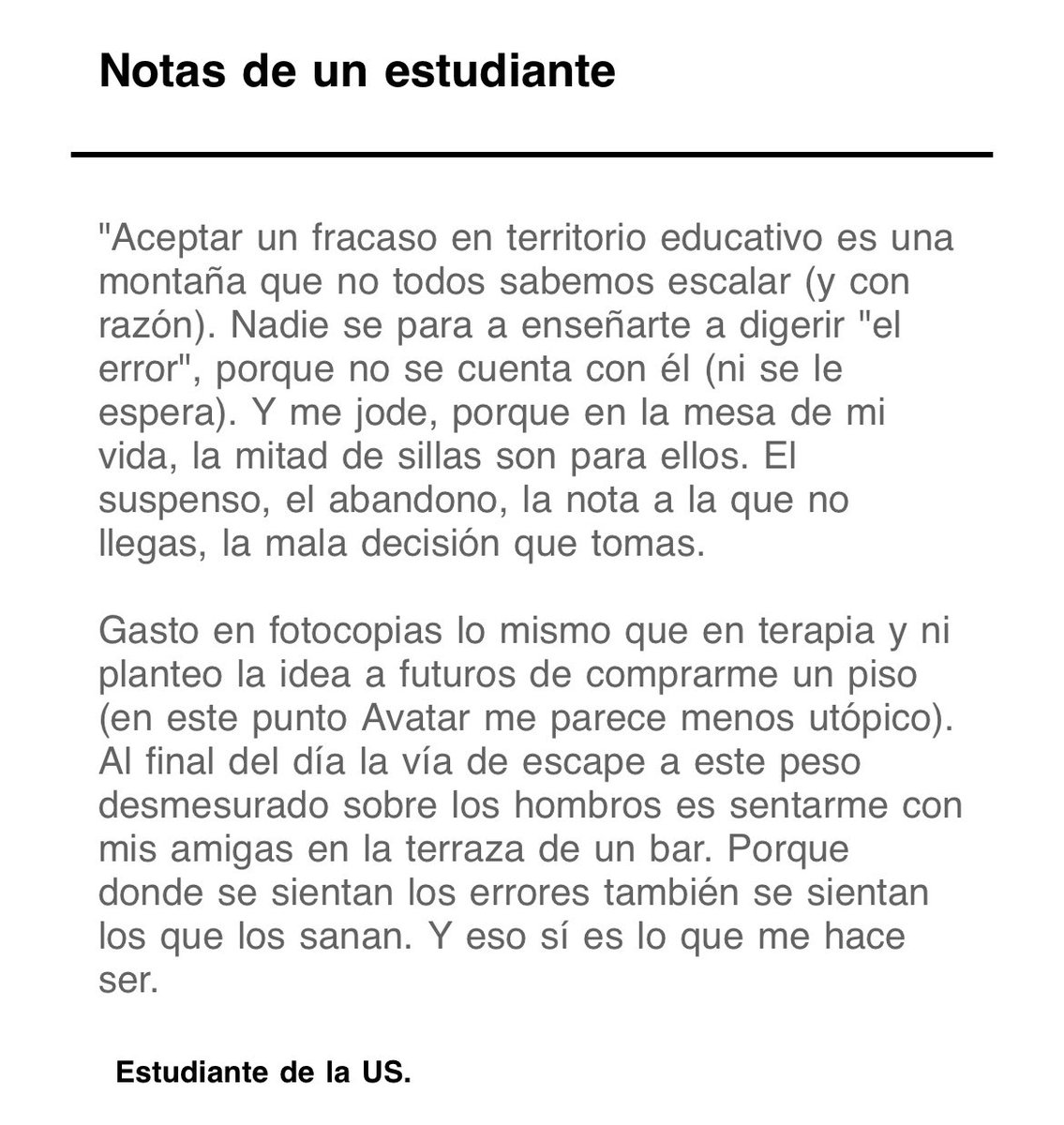 Notas de un estudiante

"Aceptar un fracaso en territorio educativo es una montaña que no todos sabemos escalar (y con razón). Nadie se para a enseñarte a digerir "el error", porque no se cuenta con él (ni se le espera). Y me jode, porque en la mesa de mi vida, la mitad de sillas son para ellos. El suspenso, el abandono, la nota a la que no llegas, la mala decisión que tomas.

Gasto en fotocopias lo mismo que en terapia y ni planteo la idea a futuros de comprarme un piso (en este punto Avatar me parece menos utópico). Al final del día la vía de escape a este peso desmesurado sobre los hombros es sentarme con mis amigas en la terraza de un bar. Porque donde se sientan los errores también se sientan los que los sanan. Y eso sí es lo que me hace ser.

Estudiante de la US.